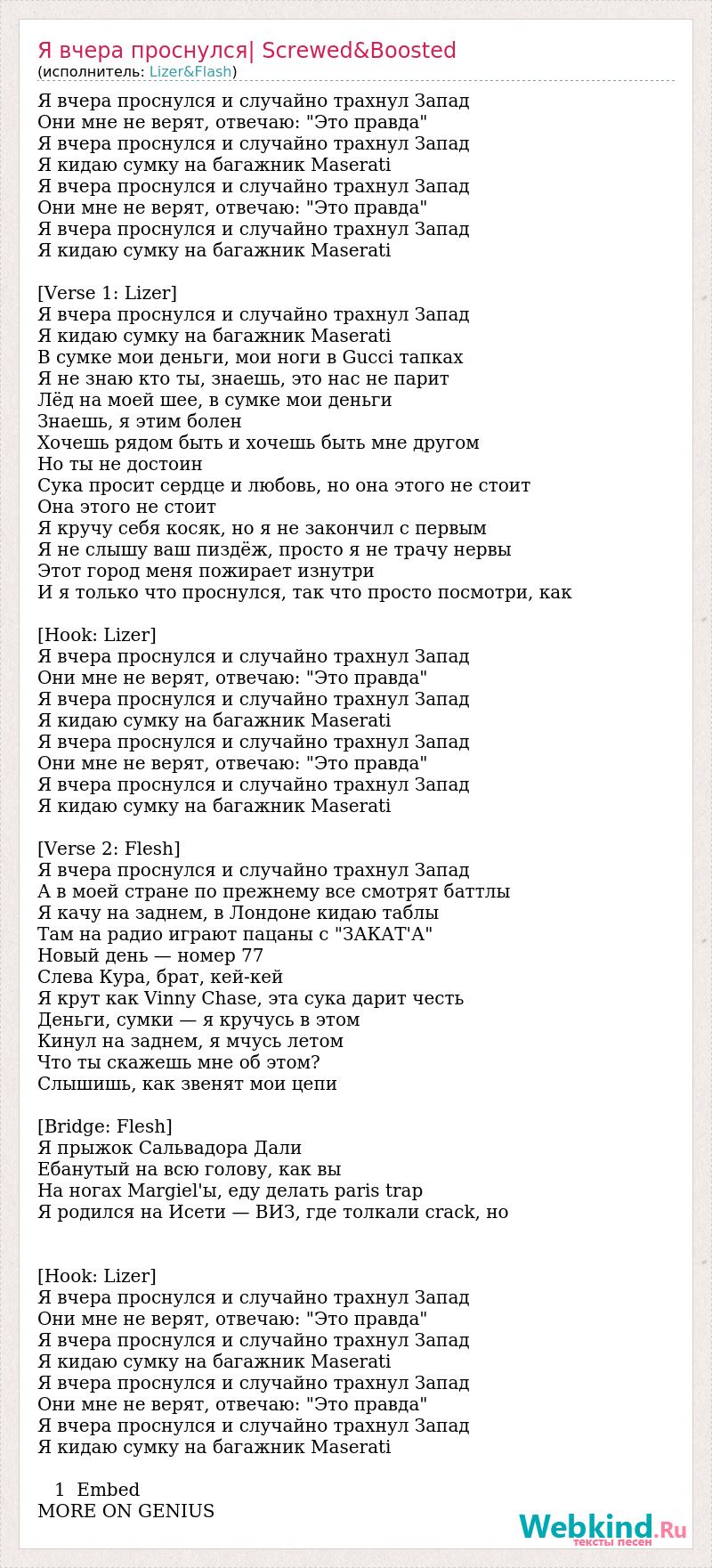 Я вчера проснулся| Screwed&Boosted
(исполнитель: Lizer&Flash)

Я вчера проснулся и случайно трахнул Запад
Они мне не верят, отвечаю: "Это правда"
Я вчера проснулся и случайно трахнул Запад
Я кидаю сумку на багажник Maserati
Я вчера проснулся и случайно трахнул Запад
Они мне не верят, отвечаю: "Это правда"
Я вчера проснулся и случайно трахнул Запад
Я кидаю сумку на багажник Maserati

[Verse 1: Lizer]
Я вчера проснулся и случайно трахнул Запад
Я кидаю сумку на багажник Maserati
В сумке мои деньги, мои ноги в Gucci тапках
Я не знаю кто ты, знаешь, это нас не парит
Лёд на моей шее, в сумке мои деньги
Знаешь, я этим болен
Хочешь рядом быть и хочешь быть мне другом
Но ты не достоин
Сука просит сердце и любовь, но она этого не стоит
Она этого не стоит
Я кручу себя косяк, но я не закончил с первым
Я не слышу ваш пиздёж, просто я не трачу нервы
Этот город меня пожирает изнутри
И я только что проснулся, так что просто посмотри, как

[Hook: Lizer]
Я вчера проснулся и случайно трахнул Запад
Они мне не верят, отвечаю: "Это правда"
Я вчера проснулся и случайно трахнул Запад
Я кидаю сумку на багажник Maserati
Я вчера проснулся и случайно трахнул Запад
Они мне не верят, отвечаю: "Это правда"
Я вчера проснулся и случайно трахнул Запад
Я кидаю сумку на багажник Maserati

[Verse 2: Flesh]
Я вчера проснулся и случайно трахнул Запад
А в моей стране по прежнему все смотрят баттлы
Я качу на заднем, в Лондоне кидаю таблы
Там на радио играют пацаны с "ЗАКАТ'А"
Новый день — номер 77
Слева Кура, брат, кей-кей
Я крут как Vinny Chase, эта сука дарит честь
Деньги, сумки — я кручусь в этом
Кинул на заднем, я мчусь летом
Что ты скажешь мне об этом?
Слышишь, как звенят мои цепи

[Bridge: Flesh]
Я прыжок Сальвадора Дали
Ебанутый на всю голову, как вы
На ногах Margiel'ы, еду делать paris trap
Я родился на Исети — ВИЗ, где толкали crack, но

[Hook: Lizer]
Я вчера проснулся и случайно трахнул Запад
Они мне не верят, отвечаю: "Это правда"
Я вчера проснулся и случайно трахнул Запад
Я кидаю сумку на багажник Maserati
Я вчера проснулся и случайно трахнул Запад
Они мне не верят, отвечаю: "Это правда"
Я вчера проснулся и случайно трахнул Запад
Я кидаю сумку на багажник Maserati

1 Embed
MORE ON GENIUS

Webkind.Ru
тексты песен